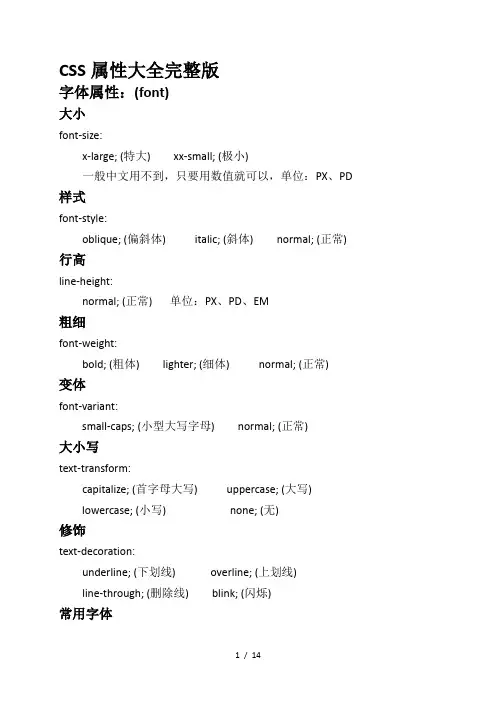 CSS 属性大全完整版

字体属性：(font)

大小

font-size:

x-large; (特大)　xx-small; (极小)

一般中文用不到，只要用数值就可以，单位：PX、PD

样式

font-style:

oblique; (偏斜体)　italic; (斜体)　normal; (正常)

行高

line-height:

normal; (正常)　单位：PX、PD、EM

粗细

font-weight:

bold; (粗体)　lighter; (细体)　normal; (正常)

变体

font-variant:

small-caps; (小型大写字母)　normal; (正常)

大小写

text-transform:

capitalize; (首字母大写)　uppercase; (大写)

lowercase; (小写)　none; (无)

修饰

text-decoration:

underline; (下划线)　overline; (上划线)

line-through; (删除线)　blink; (闪烁)

常用字体

1 / 14